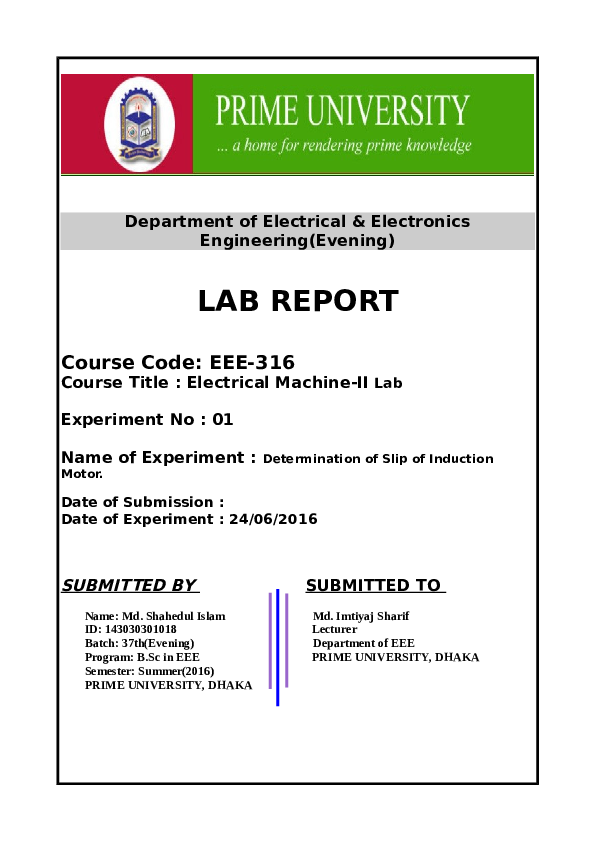 PRIME UNIVERSITY
... a home for rendering prime knowledge

Department of Electrical & Electronics Engineering(Evening)

LAB REPORT

Course Code: EEE-316
Course Title : Electrical Machine-II Lab

Experiment No : 01

Name of Experiment : Determination of Slip of Induction Motor.

Date of Submission :
Date of Experiment : 24/06/2016

SUBMITTED BY

Name: Md. Shahedul Islam
ID: 143030301018
Batch: 37th(Evening)
Program: B.Sc in EEE
Semester: Summer(2016)
PRIME UNIVERSITY, DHAKA

SUBMITTED TO

Md. Imtiyaj Sharif
Lecturer
Department of EEE
PRIME UNIVERSITY, DHAKA